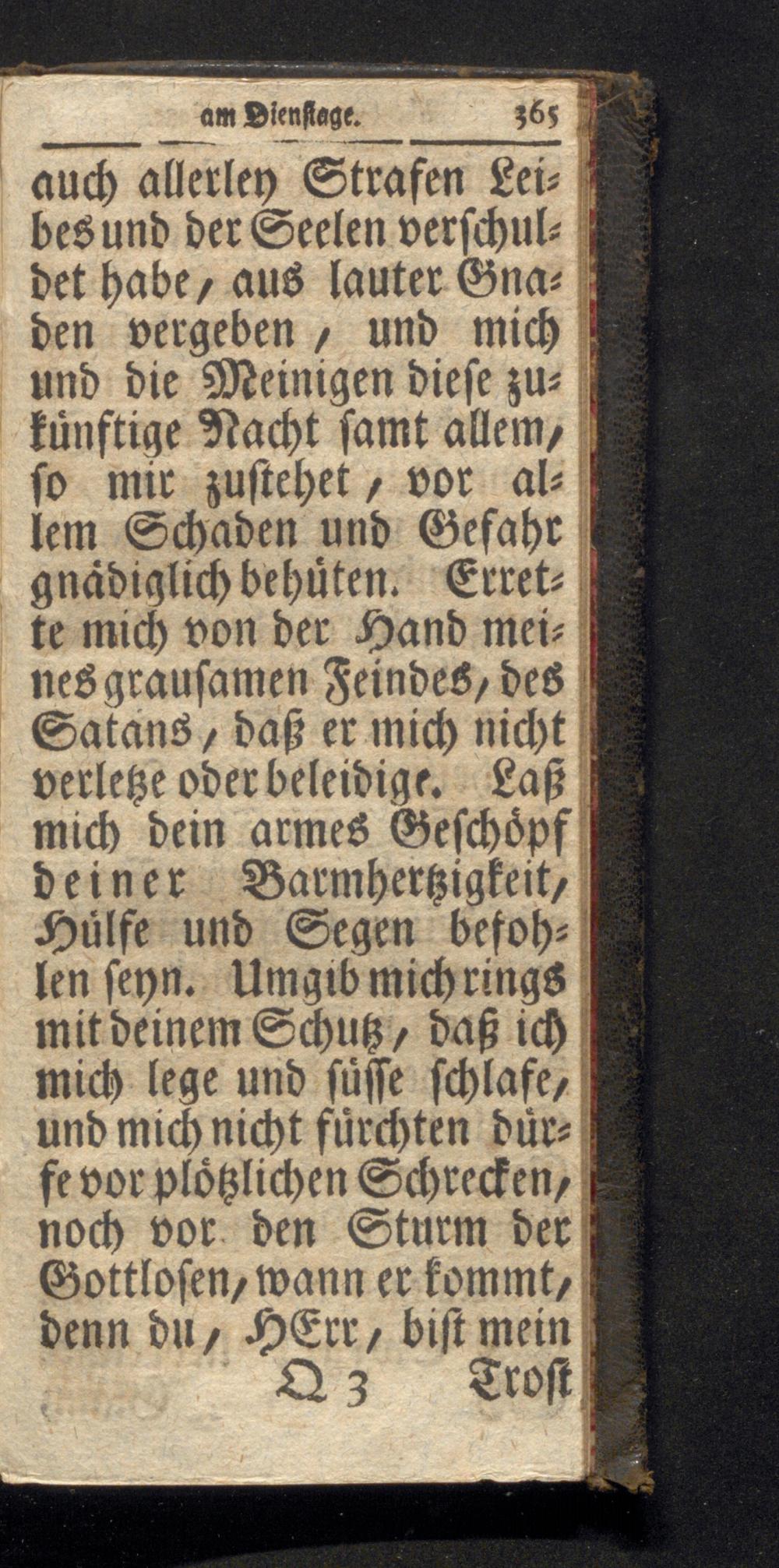 am Dienstage. 365

auch allerley Strafen Leibes und der Seelen verschuldet habe, aus lauter Gnaden vergeben, und mich und die Meinigen diese zukünftige Nacht samt allem, so mir zustehet, vor allem Schaden und Gefahr gnädiglich behüten. Errette mich von der Hand meines grausamen Feindes, des Satans, daß er mich nicht verletze oder beleidige. Laß mich dein armes Geschöpf deiner Barmhertzigkeit, Hülfe und Segen befohlen seyn. Umgib mich rings mit deinem Schutz, daß ich mich lege und süsse schlafe, und mich nicht fürchten dürfe vor plötzlichen Schrecken, noch vor den Sturm der Gottlosen, wann er kommt, denn du, HErr, bist mein

Q 3 Trost